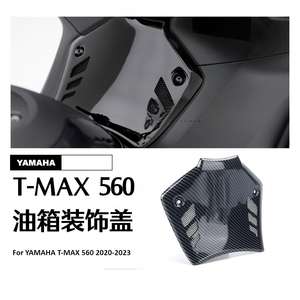 YAMAHA

T-MAX 560

油箱装饰盖

For YAMAHA T-MAX 560 2020-2023